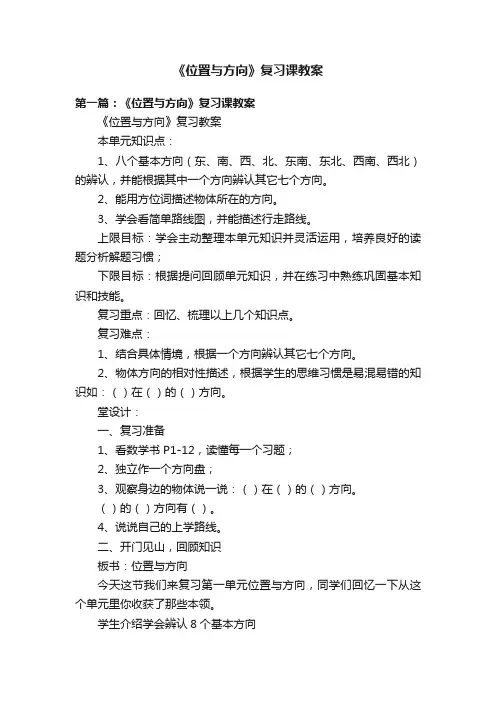 《位置与方向》复习课教案

第一篇：《位置与方向》复习课教案

《位置与方向》复习教案

本单元知识点：

1、八个基本方向（东、南、西、北、东南、东北、西南、西北）的辨认，并能根据其中一个方向辨认其它七个方向。

2、能用方位词描述物体所在的方向。

3、学会看简单路线图，并能描述行走路线。

上限目标：学会主动整理本单元知识并灵活运用，培养良好的读题分析解题习惯；

下限目标：根据提问回顾单元知识，并在练习中熟练巩固基本知识和技能。

复习重点：回忆、梳理以上几个知识点。

复习难点：

1、结合具体情境，根据一个方向辨认其它七个方向。

2、物体方向的相对性描述，根据学生的思维习惯是易混易错的知识如：（ ）在（ ）的（ ）方向。

堂设计：

一、复习准备

1、看数学书 P1-12，读懂每一个习题；

2、独立作一个方向盘；

3、观察身边的物体说一说：（ ）在（ ）的（ ）方向。

（ ）的（ ）方向有（ ）。

4、说说自己的上学路线。

二、开门见山，回顾知识

板书：位置与方向

今天这节我们来复习第一单元位置与方向，同学们回忆一下从这个单元里你收获了那些本领。

学生介绍学会辨认 8 个基本方向